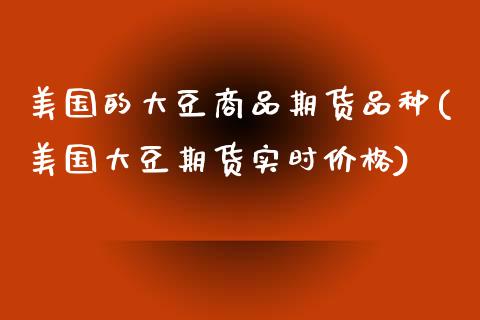 美国的大豆商品期货品种(美国大豆期货实时价格)